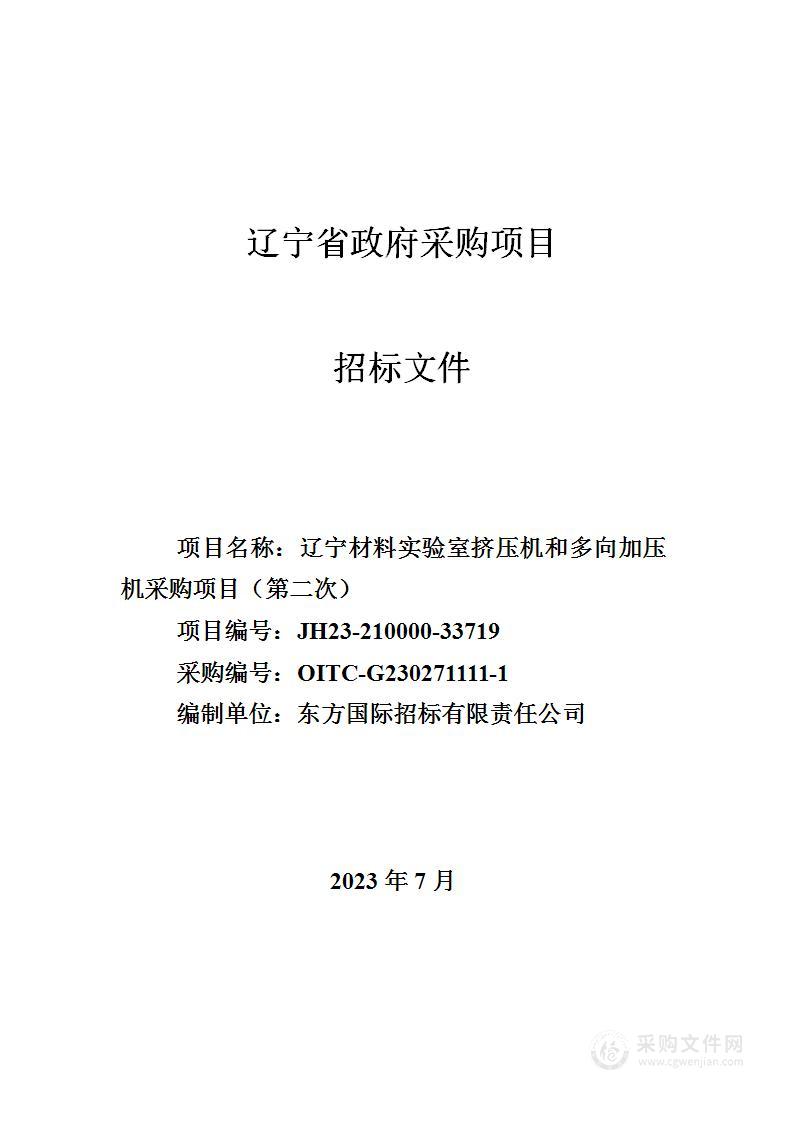 辽宁省政府采购项目

招标文件

项目名称：辽宁材料实验室挤压机和多向加压机采购项目（第二次）

项目编号：JH23-210000-33719

采购编号：OITC-G230271111-1

编制单位：东方国际招标有限责任公司

2023 年 7 月

采购文件网
www.cgwenjian.com